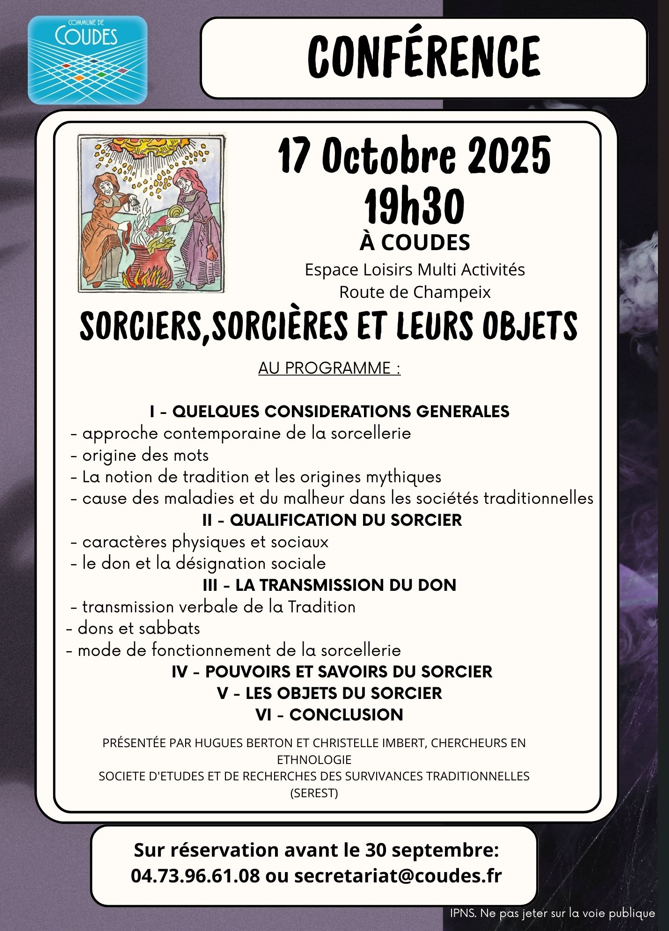 COMMUNE DE
COUDES

CONFÉRENCE

17 Octobre 2025
19h30
À COUDES
Espace Loisirs Multi Activités
Route de Champeix

SORCIERS,SORCIÈRES ET LEURS OBJETS

AU PROGRAMME :

I - QUELQUES CONSIDERATIONS GENERALES
- approche contemporaine de la sorcellerie
- origine des mots
- La notion de tradition et les origines mythiques
- cause des maladies et du malheur dans les sociétés traditionnelles
II - QUALIFICATION DU SORCIER
- caractères physiques et sociaux
- le don et la désignation sociale
III - LA TRANSMISSION DU DON
- transmission verbale de la Tradition
- dons et sabbats
- mode de fonctionnement de la sorcellerie
IV - POUVOIRS ET SAVOIRS DU SORCIER
V - LES OBJETS DU SORCIER
VI - CONCLUSION

PRÉSENTÉE PAR HUGUES BERTON ET CHRISTELLE IMBERT, CHERCHEURS EN ETHNOLOGIE
SOCIETE D'ETUDES ET DE RECHERCHES DES SURVIVANCES TRADITIONNELLES (SEREST)

Sur réservation avant le 30 septembre:
04.73.96.61.08 ou secretariat@coudes.fr

IPNS. Ne pas jeter sur la voie publique